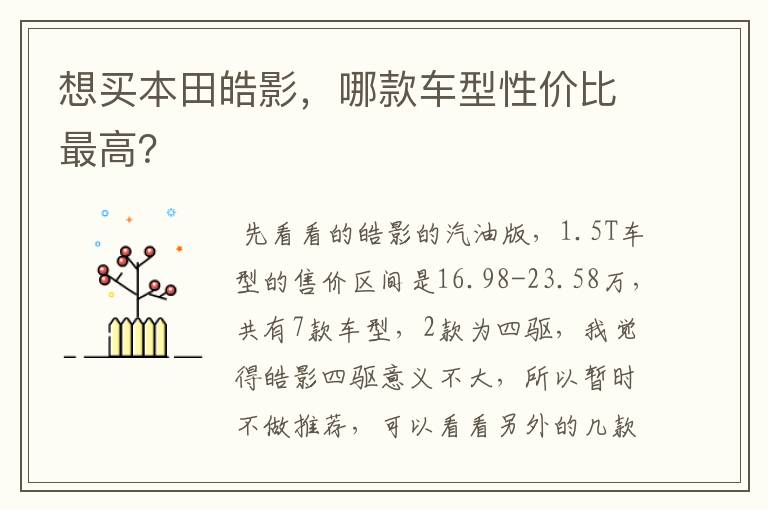 想买本田皓影，哪款车型性价比最高?

先看看的皓影的汽油版，1.5T车型的售价区间是16.98-23.58万，共有7款车型，2款为四驱，我觉得皓影四驱意义不大，所以暂时不做推荐，可以看看另外的几款